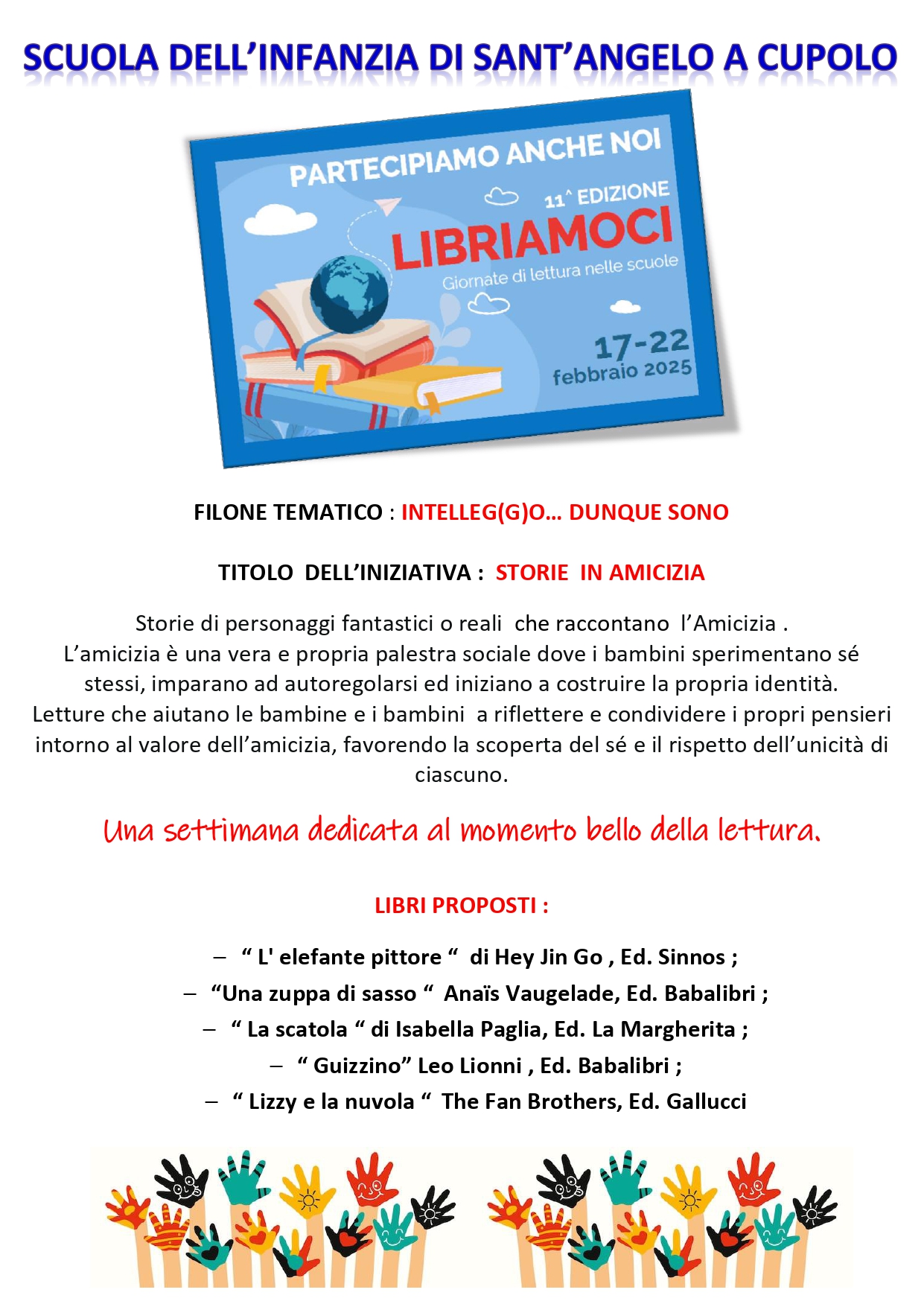 SCUOLA DELL'INFANZIA DI SANT'ANGELO A CUPOLO

PARTECIPIAMO ANCHE NOI

11^ EDIZIONE

LIBRIAMOCI

Giornate di lettura nelle scuole

17-22 febbraio 2025

FILONE TEMATICO : INTELLEG(G)O… DUNQUE SONO

TITOLO DELL'INIZIATIVA : STORIE IN AMICIZIA

Storie di personaggi fantastici o reali che raccontano l'Amicizia .
L'amicizia è una vera e propria palestra sociale dove i bambini sperimentano sé stessi, imparano ad autoregolarsi ed iniziano a costruire la propria identità.
Letture che aiutano le bambine e i bambini a riflettere e condividere i propri pensieri intorno al valore dell'amicizia, favorendo la scoperta del sé e il rispetto dell'unicità di ciascuno.

Una settimana dedicata al momento bello della lettura.

LIBRI PROPOSTI :

– " L' elefante pittore " di Hey Jin Go , Ed. Sinnos ;
– "Una zuppa di sasso " Anaïs Vaugelade, Ed. Babalibri ;
– " La scatola " di Isabella Paglia, Ed. La Margherita ;
– " Guizzino" Leo Lionni , Ed. Babalibri ;
– " Lizzy e la nuvola " The Fan Brothers, Ed. Gallucci